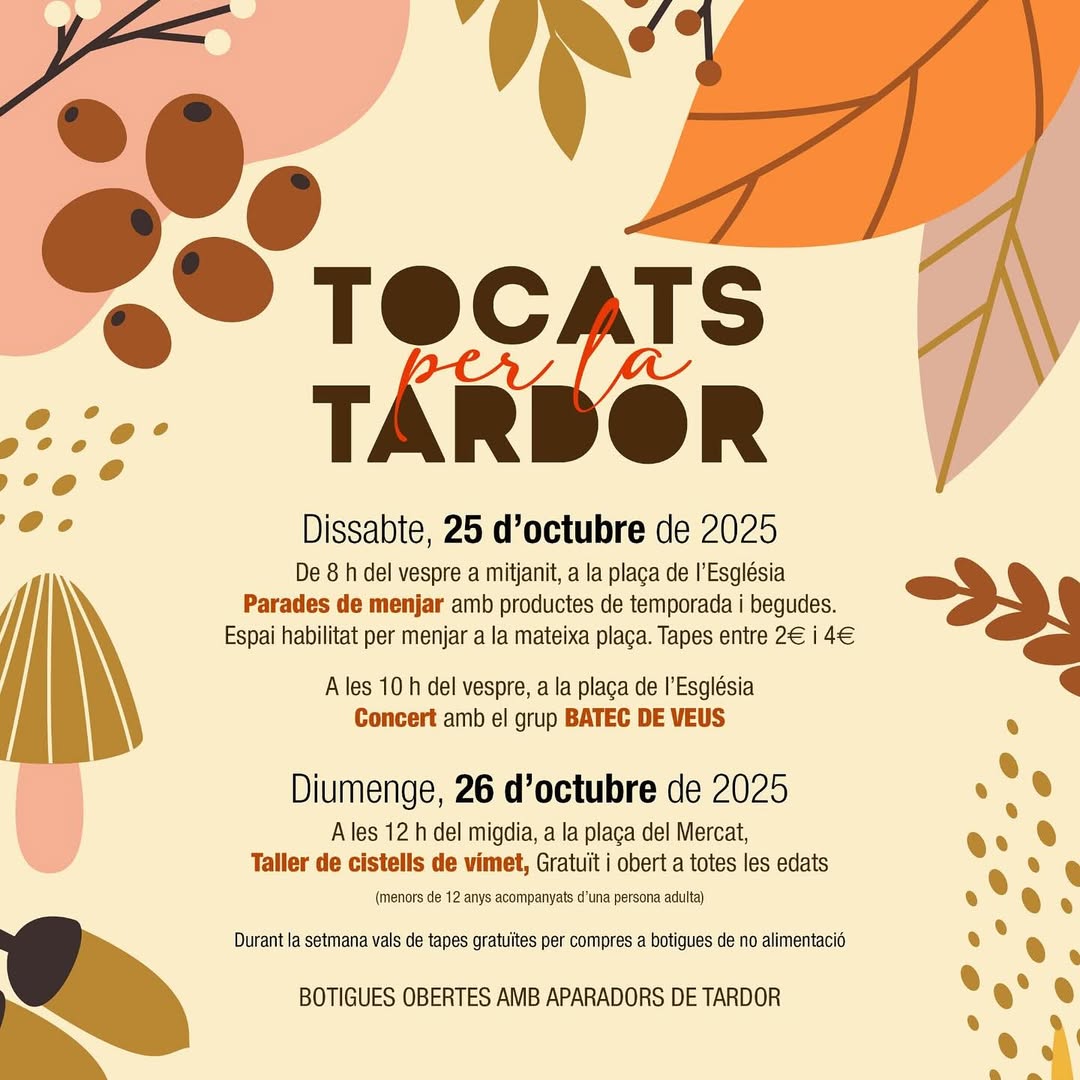 TOCATS
per la
TARDOR

Dissabte, 25 d'octubre de 2025

De 8 h del vespre a mitjanit, a la plaça de l'Església
Parades de menjar amb productes de temporada i begudes.
Espai habilitat per menjar a la mateixa plaça. Tapes entre 2€ i 4€

A les 10 h del vespre, a la plaça de l'Església
Concert amb el grup BATEC DE VEUS

Diumenge, 26 d'octubre de 2025

A les 12 h del migdia, a la plaça del Mercat,
Taller de cistells de vímet, Gratuït i obert a totes les edats

(menors de 12 anys acompanyats d'una persona adulta)

Durant la setmana vals de tapes gratuïtes per compres a botigues de no alimentació

BOTIGUES OBERTES AMB APARADORS DE TARDOR